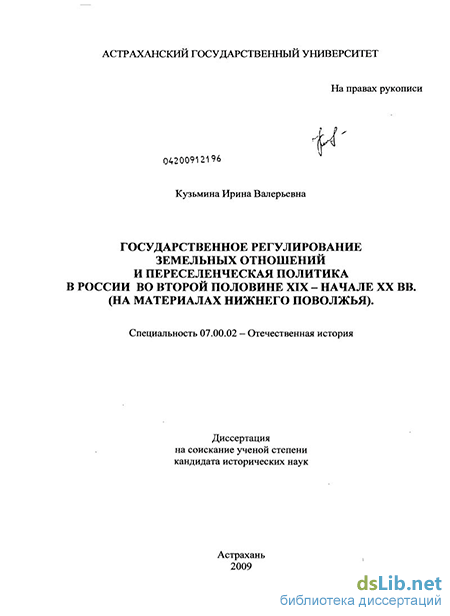 АСТРАХАНСКИЙ ГОСУДАРСТВЕННЫЙ УНИВЕРСИТЕТ

На правах рукописи

04200912196

Кузьмина Ирина Валерьевна

ГОСУДАРСТВЕННОЕ РЕГУЛИРОВАНИЕ ЗЕМЕЛЬНЫХ ОТНОШЕНИЙ И ПЕРЕСЕЛЕНЧЕСКАЯ ПОЛИТИКА В РОССИИ ВО ВТОРОЙ ПОЛОВИНЕ XIX – НАЧАЛЕ XX ВВ. (НА МАТЕРИАЛАХ НИЖНЕГО ПОВОЛЖЬЯ).

Специальность 07.00.02 – Отечественная история

Диссертация
на соискание ученой степени
кандидата исторических наук

Астрахань
2009

dsLib.net
библиотека диссертаций